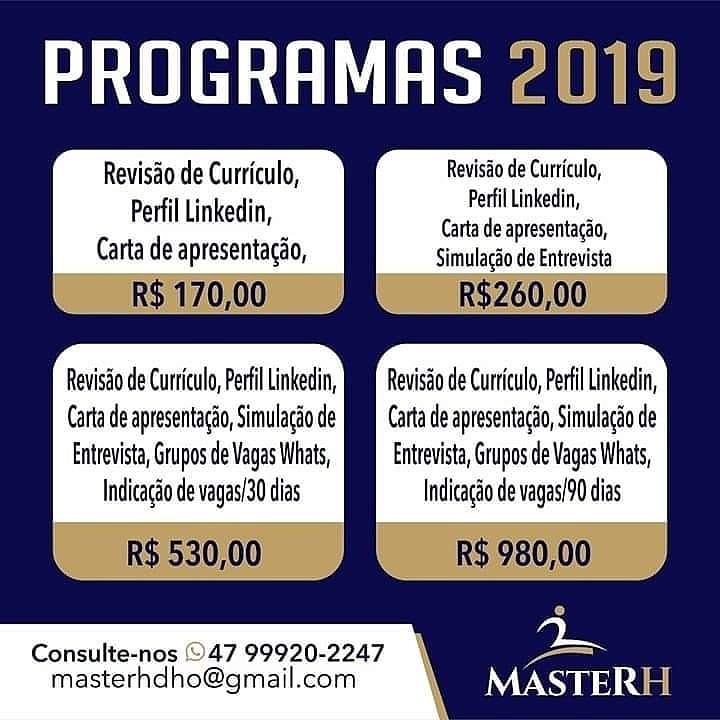 PROGRAMAS 2019

Revisão de Currículo, Perfil Linkedin, Carta de apresentação,

R$ 170,00

Revisão de Currículo, Perfil Linkedin, Carta de apresentação, Simulação de Entrevista

R$260,00

Revisão de Currículo, Perfil Linkedin, Carta de apresentação, Simulação de Entrevista, Grupos de Vagas Whats, Indicação de vagas/30 dias

R$ 530,00

Revisão de Currículo, Perfil Linkedin, Carta de apresentação, Simulação de Entrevista, Grupos de Vagas Whats, Indicação de vagas/90 dias

R$ 980,00

Consulte-nos 47 99920-2247
masterhdho@gmail.com

MASTERH